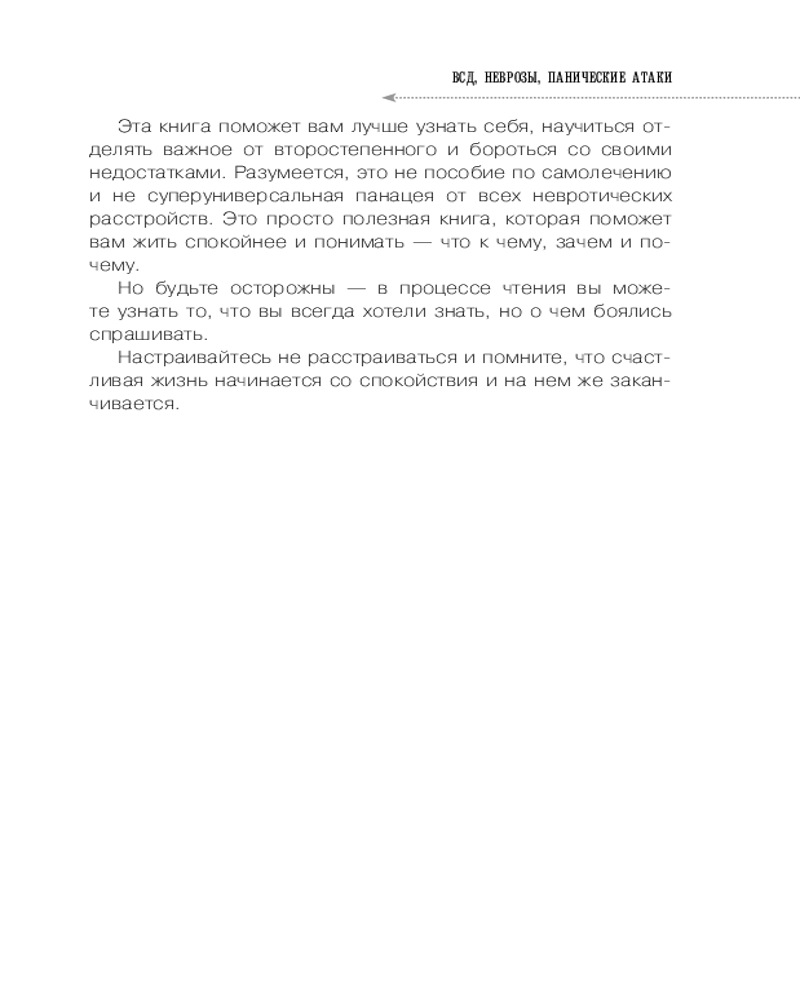 ВСД, НЕВРОЗЫ, ПАНИЧЕСКИЕ АТАКИ

Эта книга поможет вам лучше узнать себя, научиться отделять важное от второстепенного и бороться со своими недостатками. Разумеется, это не пособие по самолечению и не суперуниверсальная панацея от всех невротических расстройств. Это просто полезная книга, которая поможет вам жить спокойнее и понимать — что к чему, зачем и почему.

Но будьте осторожны — в процессе чтения вы можете узнать то, что вы всегда хотели знать, но о чем боялись спрашивать.

Настраивайтесь не расстраиваться и помните, что счастливая жизнь начинается со спокойствия и на нем же заканчивается.